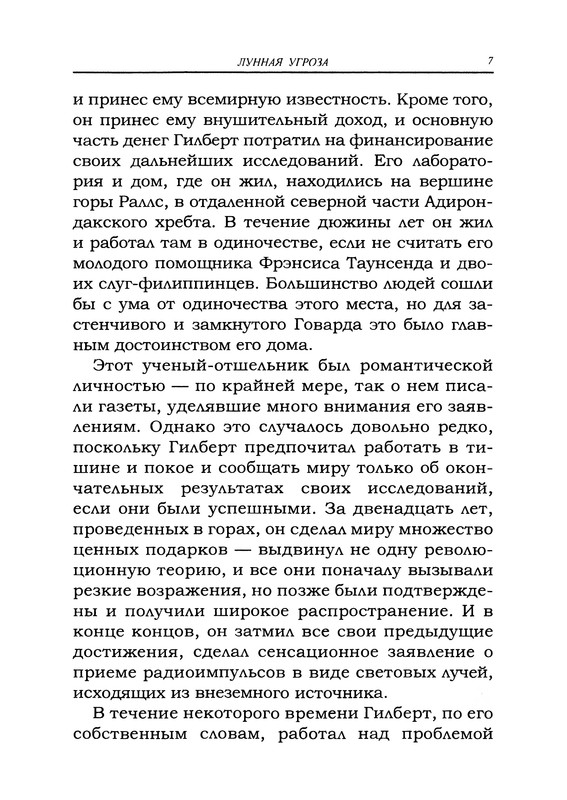 ЛУННАЯ УГРОЗА 7

и принес ему всемирную известность. Кроме того, он принес ему внушительный доход, и основную часть денег Гилберт потратил на финансирование своих дальнейших исследований. Его лаборатория и дом, где он жил, находились на вершине горы Раллс, в отдаленной северной части Адирондакского хребта. В течение дюжины лет он жил и работал там в одиночестве, если не считать его молодого помощника Фрэнсиса Таунсенда и двоих слуг-филиппинцев. Большинство людей сошли бы с ума от одиночества этого места, но для застенчивого и замкнутого Говарда это было главным достоинством его дома.

Этот ученый-отшельник был романтической личностью — по крайней мере, так о нем писали газеты, уделявшие много внимания его заявлениям. Однако это случалось довольно редко, поскольку Гилберт предпочитал работать в тишине и покое и сообщать миру только об окончательных результатах своих исследований, если они были успешными. За двенадцать лет, проведенных в горах, он сделал миру множество ценных подарков — выдвинул не одну революционную теорию, и все они поначалу вызывали резкие возражения, но позже были подтверждены и получили широкое распространение. И в конце концов, он затмил все свои предыдущие достижения, сделал сенсационное заявление о приеме радиоимпульсов в виде световых лучей, исходящих из внеземного источника.

В течение некоторого времени Гилберт, по его собственным словам, работал над проблемой